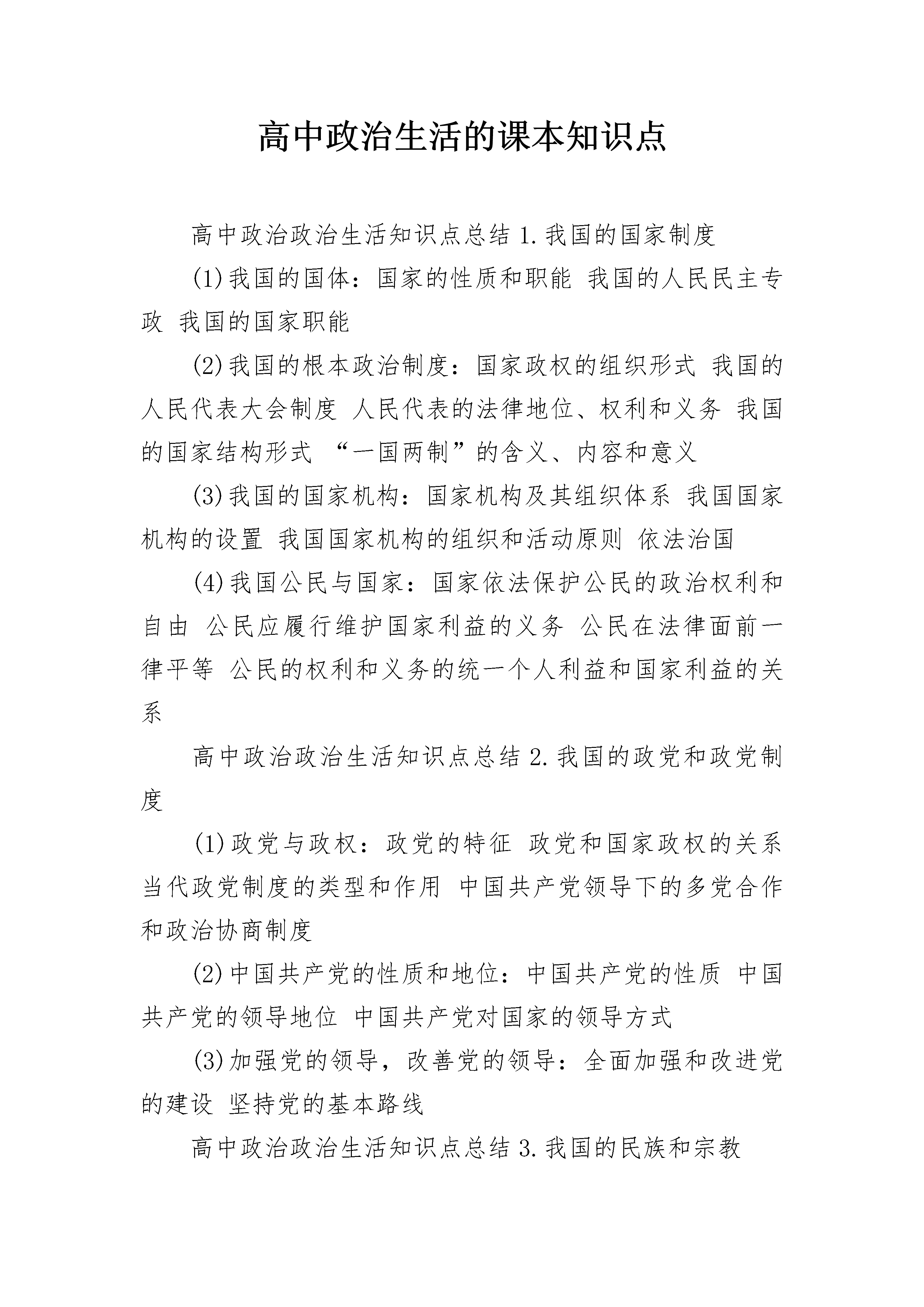 高中政治生活的课本知识点

高中政治政治生活知识点总结1.我国的国家制度

(1)我国的国体：国家的性质和职能 我国的人民民主专政 我国的国家职能

(2)我国的根本政治制度：国家政权的组织形式 我国的人民代表大会制度 人民代表的法律地位、权利和义务 我国的国家结构形式 “一国两制”的含义、内容和意义

(3)我国的国家机构：国家机构及其组织体系 我国国家机构的设置 我国国家机构的组织和活动原则 依法治国

(4)我国公民与国家：国家依法保护公民的政治权利和自由 公民应履行维护国家利益的义务 公民在法律面前一律平等 公民的权利和义务的统一个人利益和国家利益的关系

高中政治政治生活知识点总结2.我国的政党和政党制度

(1)政党与政权：政党的特征 政党和国家政权的关系 当代政党制度的类型和作用 中国共产党领导下的多党合作和政治协商制度

(2)中国共产党的性质和地位：中国共产党的性质 中国共产党的领导地位 中国共产党对国家的领导方式

(3)加强党的领导，改善党的领导：全面加强和改进党的建设 坚持党的基本路线

高中政治政治生活知识点总结3.我国的民族和宗教